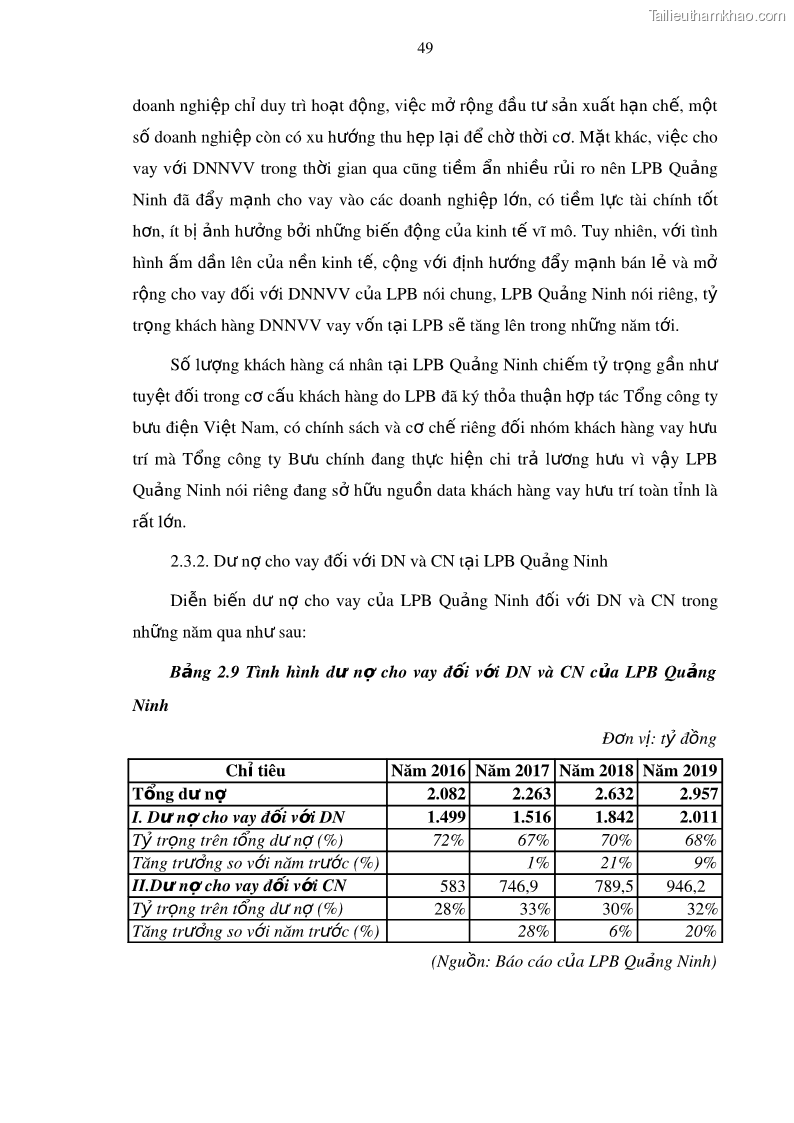 Tailieuthamkhao.com

49

doanh nghiệp chỉ duy trì hoạt động, việc mở rộng đầu tư sản xuất hạn chế, một số doanh nghiệp còn có xu hướng thu hẹp lại để chờ thời cơ. Mặt khác, việc cho vay với DNNVV trong thời gian qua cũng tiềm ẩn nhiều rủi ro nên LPB Quảng Ninh đã đẩy mạnh cho vay vào các doanh nghiệp lớn, có tiềm lực tài chính tốt hơn, ít bị ảnh hưởng bởi những biến động của kinh tế vĩ mô. Tuy nhiên, với tình hình ấm dần lên của nền kinh tế, cộng với định hướng đẩy mạnh bán lẻ và mở rộng cho vay đối với DNNVV của LPB nói chung, LPB Quảng Ninh nói riêng, tỷ trọng khách hàng DNNVV vay vốn tại LPB sẽ tăng lên trong những năm tới.

Số lượng khách hàng cá nhân tại LPB Quảng Ninh chiếm tỷ trọng gần như tuyệt đối trong cơ cấu khách hàng do LPB đã ký thỏa thuận hợp tác Tổng công ty bưu điện Việt Nam, có chính sách và cơ chế riêng đối nhóm khách hàng vay hưu trí mà Tổng công ty Bưu chính đang thực hiện chi trả lương hưu vì vậy LPB Quảng Ninh nói riêng đang sở hữu nguồn data khách hàng vay hưu trí toàn tỉnh là rất lớn.

2.3.2. Dư nợ cho vay đối với DN và CN tại LPB Quảng Ninh

Diễn biến dư nợ cho vay của LPB Quảng Ninh đối với DN và CN trong những năm qua như sau:

Bảng 2.9 Tình hình dư nợ cho vay đối với DN và CN của LPB Quảng Ninh

Đơn vị: tỷ đồng

| Chỉ tiêu | Năm 2016 | Năm 2017 | Năm 2018 | Năm 2019 |
|---|---|---|---|---|
| Tổng dư nợ | 2.082 | 2.263 | 2.632 | 2.957 |
| I. Dư nợ cho vay đối với DN | 1.499 | 1.516 | 1.842 | 2.011 |
| Tỷ trọng trên tổng dư nợ (%) | 72% | 67% | 70% | 68% |
| Tăng trưởng so với năm trước (%) | | 1% | 21% | 9% |
| II.Dư nợ cho vay đối với CN | 583 | 746,9 | 789,5 | 946,2 |
| Tỷ trọng trên tổng dư nợ (%) | 28% | 33% | 30% | 32% |
| Tăng trưởng so với năm trước (%) | | 28% | 6% | 20% |

(Nguồn: Báo cáo của LPB Quảng Ninh)